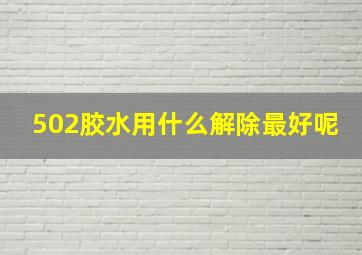 502胶水用什么解除最好呢